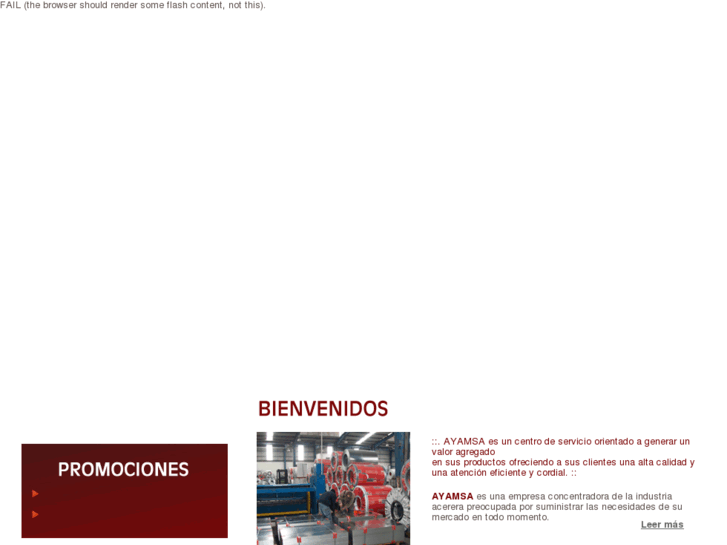 FAIL (the browser should render some flash content, not this).

BIENVENIDOS

PROMOCIONES

::. AYAMSA es un centro de servicio orientado a generar un valor agregado
en sus productos ofreciendo a sus clientes una alta calidad y una atención eficiente y cordial. ::

AYAMSA es una empresa concentradora de la industria acerera preocupada por suministrar las necesidades de su mercado en todo momento.

Leer más